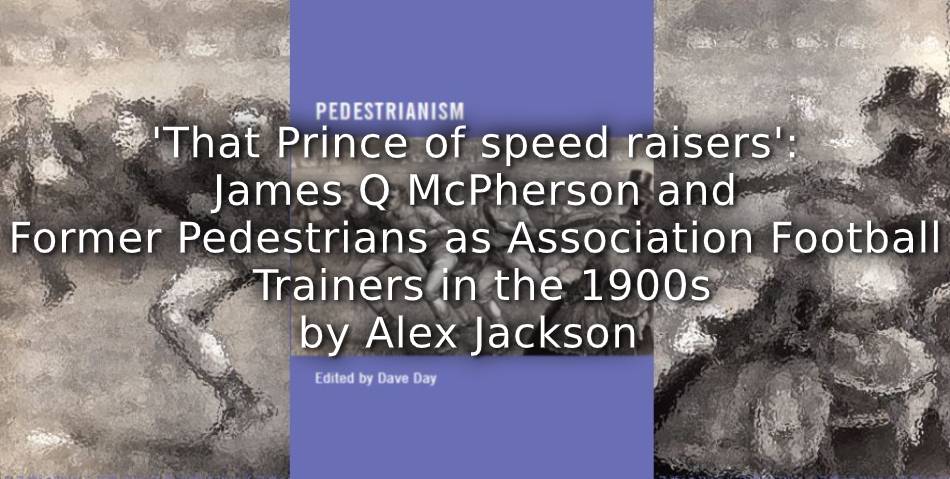 PEDESTRIANISM

'That Prince of speed raisers':
James Q McPherson and
Former Pedestrians as Association Football
Trainers in the 1900s
by Alex Jackson

Edited by Dave Day